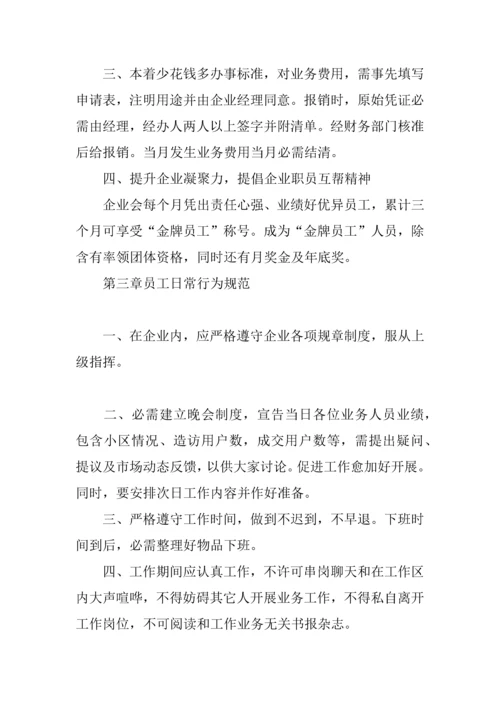 三、本着少花钱多办事标准，对业务费用，需事先填写申请表，注明用途并由企业经理同意。报销时，原始凭证必需由经理，经办人两人以上签字并附清单。经财务部门核准后给报销。当月发生业务费用当月必需结清。

四、提升企业凝聚力，提倡企业职员互帮精神

企业会每个月凭出责任心强、业绩好优异员工，累计三个月可享受“金牌员工”称号。成为“金牌员工”人员，除含有率领团体资格，同时还有月奖金及年底奖。

第三章员工日常行为规范

一、在企业内，应严格遵守企业各项规章制度，服从上级指挥。

二、必需建立晚会制度，宣告当日各位业务人员业绩，包含小区情况、造访用户数，成交用户数等，需提出疑问、提议及市场动态反馈，以供大家讨论。促进工作愈加好开展。同时，要安排次日工作内容并作好准备。

三、严格遵守工作时间，做到不迟到，不早退。下班时间到后，必需整理好物品下班。

四、工作期间应认真工作，不许可串岗聊天和在工作区内大声喧哗，不得妨碍其它人开展业务工作，不得私自离开工作岗位，不可阅读和工作业务无关书报杂志。